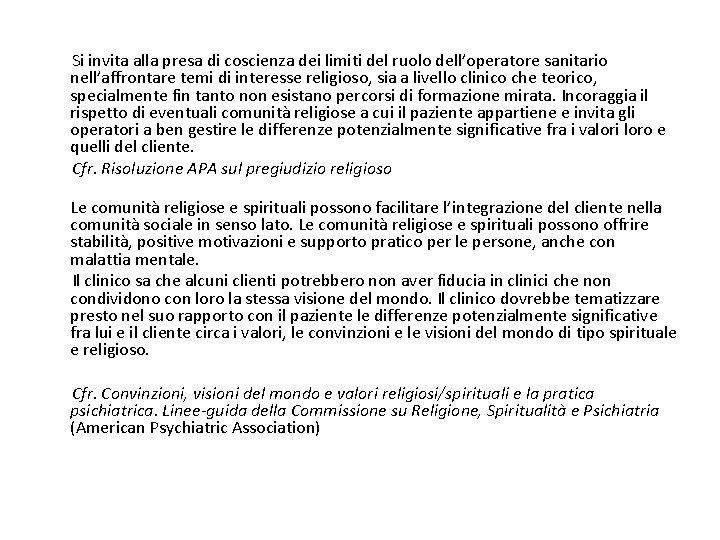 Si invita alla presa di coscienza dei limiti del ruolo dell'operatore sanitario nell'affrontare temi di interesse religioso, sia a livello clinico che teorico, specialmente fin tanto non esistano percorsi di formazione mirata. Incoraggia il rispetto di eventuali comunità religiose a cui il paziente appartiene e invita gli operatori a ben gestire le differenze potenzialmente significative fra i valori loro e quelli del cliente.

Cfr. Risoluzione APA sul pregiudizio religioso

Le comunità religiose e spirituali possono facilitare l'integrazione del cliente nella comunità sociale in senso lato. Le comunità religiose e spirituali possono offrire stabilità, positive motivazioni e supporto pratico per le persone, anche con malattia mentale.

Il clinico sa che alcuni clienti potrebbero non aver fiducia in clinici che non condividono con loro la stessa visione del mondo. Il clinico dovrebbe tematizzare presto nel suo rapporto con il paziente le differenze potenzialmente significative fra lui e il cliente circa i valori, le convinzioni e le visioni del mondo di tipo spirituale e religioso.

Cfr. Convinzioni, visioni del mondo e valori religiosi/spirituali e la pratica psichiatrica. Linee-guida della Commissione su Religione, Spiritualità e Psichiatria (American Psychiatric Association)